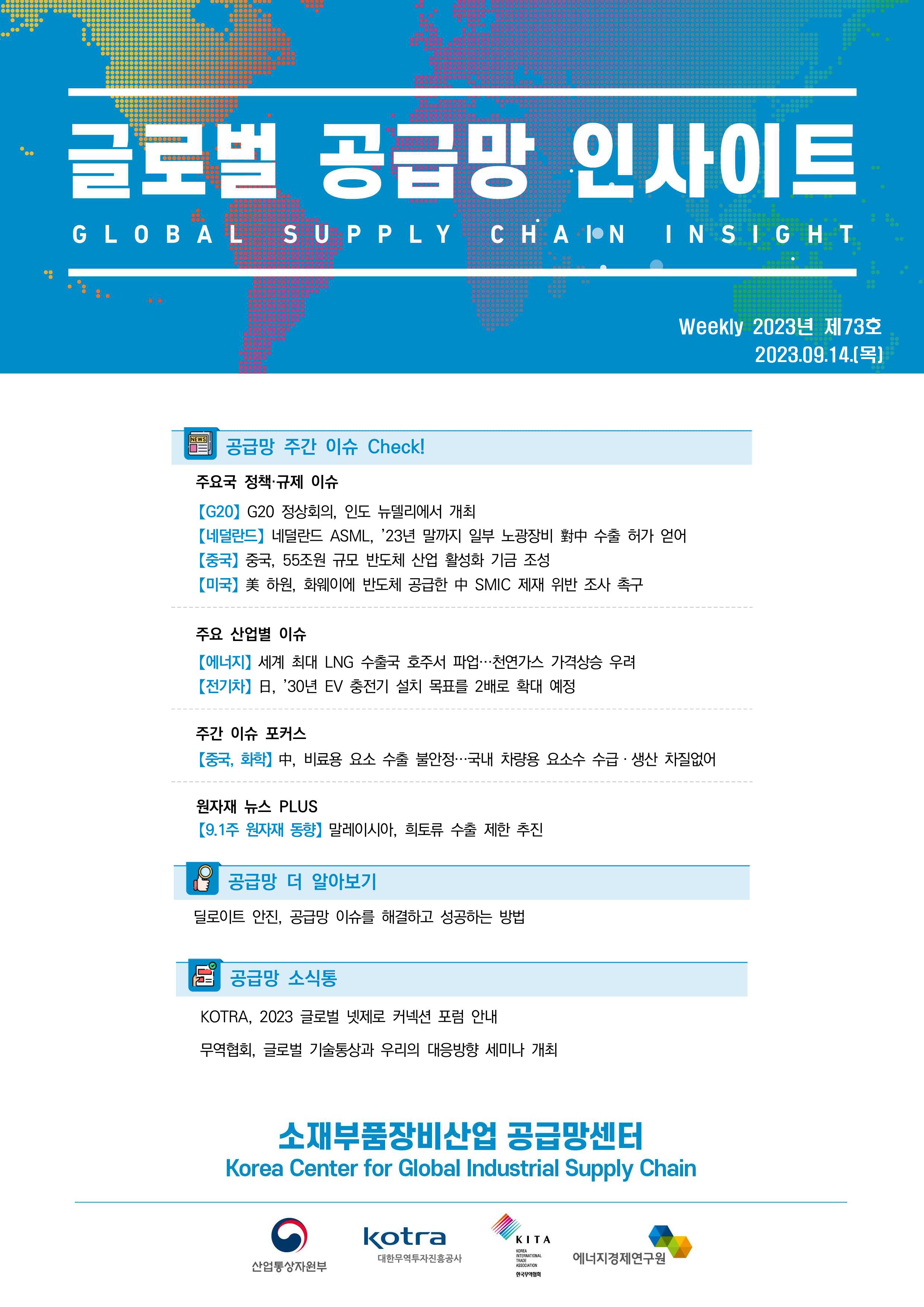 글로벌 공급망 인사이트
GLOBAL SUPPLY CHAIN INSIGHT

Weekly 2023년 제73호
2023.09.14.(목)

NEWS
공급망 주간 이슈 Check!

주요국 정책·규제 이슈
【G20】 G20 정상회의, 인도 뉴델리에서 개최
【네덜란드】 네덜란드 ASML, '23년 말까지 일부 노광장비 對中 수출 허가 얻어
【중국】 중국, 55조원 규모 반도체 산업 활성화 기금 조성
【미국】 美 하원, 화웨이에 반도체 공급한 中 SMIC 제재 위반 조사 촉구

주요 산업별 이슈
【에너지】 세계 최대 LNG 수출국 호주서 파업…천연가스 가격상승 우려
【전기차】 日, '30년 EV 충전기 설치 목표를 2배로 확대 예정

주간 이슈 포커스
【중국, 화학】 中, 비료용 요소 수출 불안정…국내 차량용 요소수 수급 · 생산 차질없어

원자재 뉴스 PLUS
【9.1주 원자재 동향】 말레이시아, 희토류 수출 제한 추진

공급망 더 알아보기
딜로이트 안진, 공급망 이슈를 해결하고 성공하는 방법

공급망 소식통
KOTRA, 2023 글로벌 넷제로 커넥션 포럼 안내
무역협회, 글로벌 기술통상과 우리의 대응방향 세미나 개최

소재부품장비산업 공급망센터
Korea Center for Global Industrial Supply Chain

산업통상자원부
kotra 대한무역투자진흥공사
KITA KOREA INTERNATIONAL TRADE ASSOCIATION 한국무역협회
에너지경제연구원